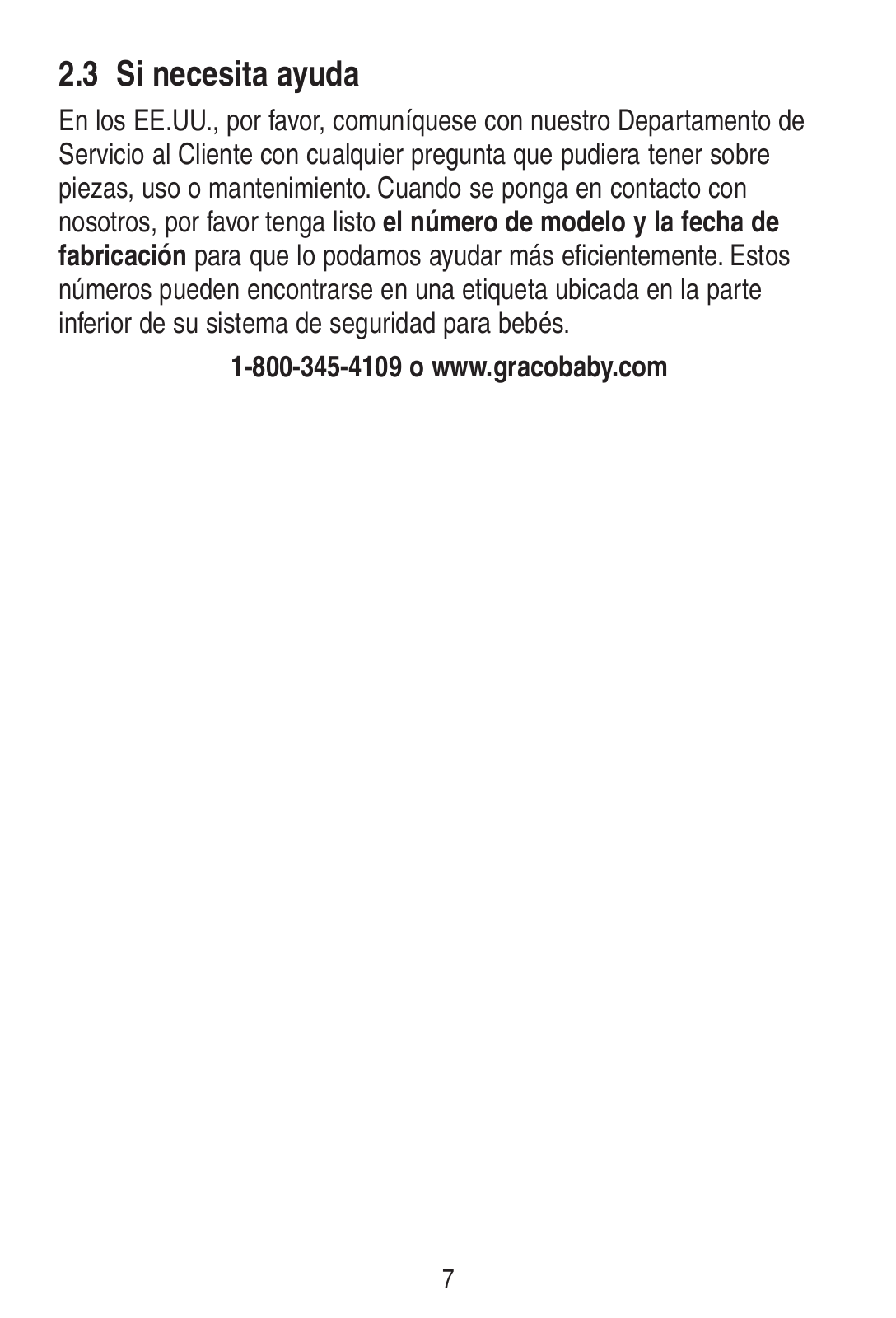 2.3 Si necesita ayuda

En los EE.UU., por favor, comuníquese con nuestro Departamento de Servicio al Cliente con cualquier pregunta que pudiera tener sobre piezas, uso o mantenimiento. Cuando se ponga en contacto con nosotros, por favor tenga listo el número de modelo y la fecha de fabricación para que lo podamos ayudar más eficientemente. Estos números pueden encontrarse en una etiqueta ubicada en la parte inferior de su sistema de seguridad para bebés.

1-800-345-4109 o www.gracobaby.com

7